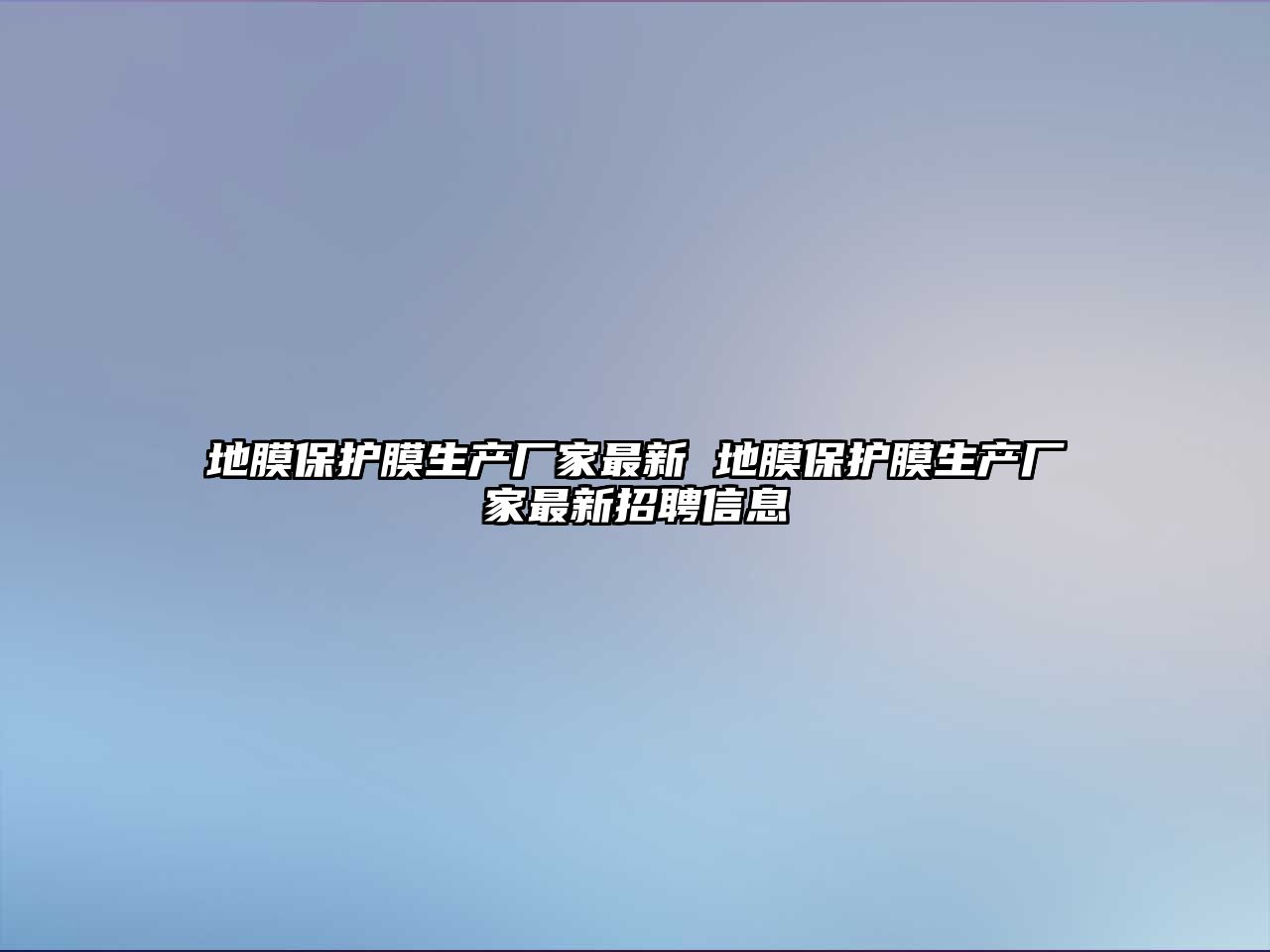 地膜保护膜生产厂家最新 地膜保护膜生产厂家最新招聘信息